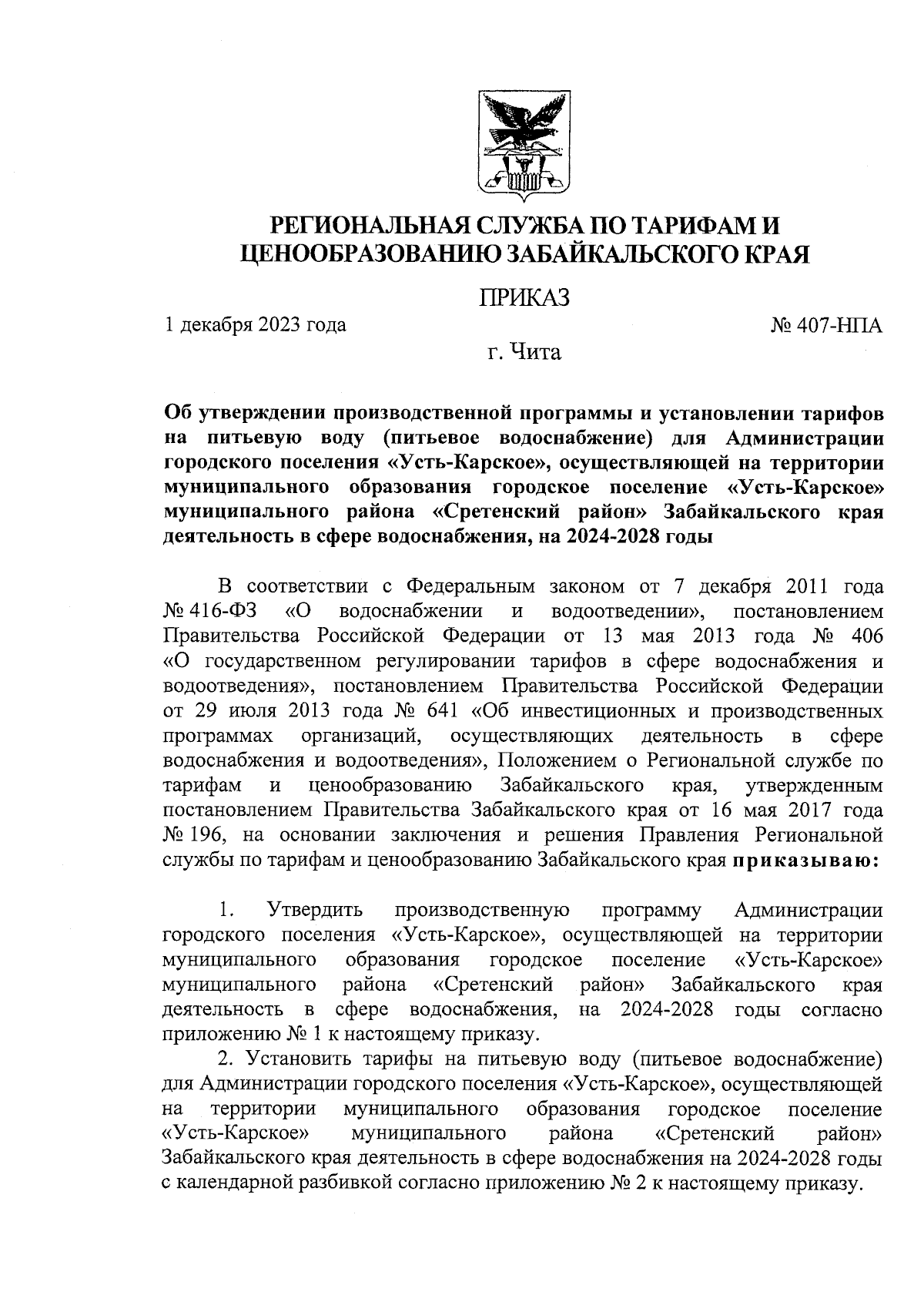 РЕГИОНАЛЬНАЯ СЛУЖБА ПО ТАРИФАМ И ЦЕНООБРАЗОВАНИЮ ЗАБАЙКАЛЬСКОГО КРАЯ

ПРИКАЗ

1 декабря 2023 года

№ 407-НПА

г. Чита

Об утверждении производственной программы и установлении тарифов на питьевую воду (питьевое водоснабжение) для Администрации городского поселения «Усть-Карское», осуществляющей на территории муниципального образования городское поселение «Усть-Карское» муниципального района «Сретенский район» Забайкальского края деятельность в сфере водоснабжения, на 2024-2028 годы

В соответствии с Федеральным законом от 7 декабря 2011 года № 416-ФЗ «О водоснабжении и водоотведении», постановлением Правительства Российской Федерации от 13 мая 2013 года № 406 «О государственном регулировании тарифов в сфере водоснабжения и водоотведения», постановлением Правительства Российской Федерации от 29 июля 2013 года № 641 «Об инвестиционных и производственных программах организаций, осуществляющих деятельность в сфере водоснабжения и водоотведения», Положением о Региональной службе по тарифам и ценообразованию Забайкальского края, утвержденным постановлением Правительства Забайкальского края от 16 мая 2017 года № 196, на основании заключения и решения Правления Региональной службы по тарифам и ценообразованию Забайкальского края приказываю:

1. Утвердить производственную программу Администрации городского поселения «Усть-Карское», осуществляющей на территории муниципального образования городское поселение «Усть-Карское» муниципального района «Сретенский район» Забайкальского края деятельность в сфере водоснабжения, на 2024-2028 годы согласно приложению № 1 к настоящему приказу.

2. Установить тарифы на питьевую воду (питьевое водоснабжение) для Администрации городского поселения «Усть-Карское», осуществляющей на территории муниципального образования городское поселение «Усть-Карское» муниципального района «Сретенский район» Забайкальского края деятельность в сфере водоснабжения на 2024-2028 годы с календарной разбивкой согласно приложению № 2 к настоящему приказу.